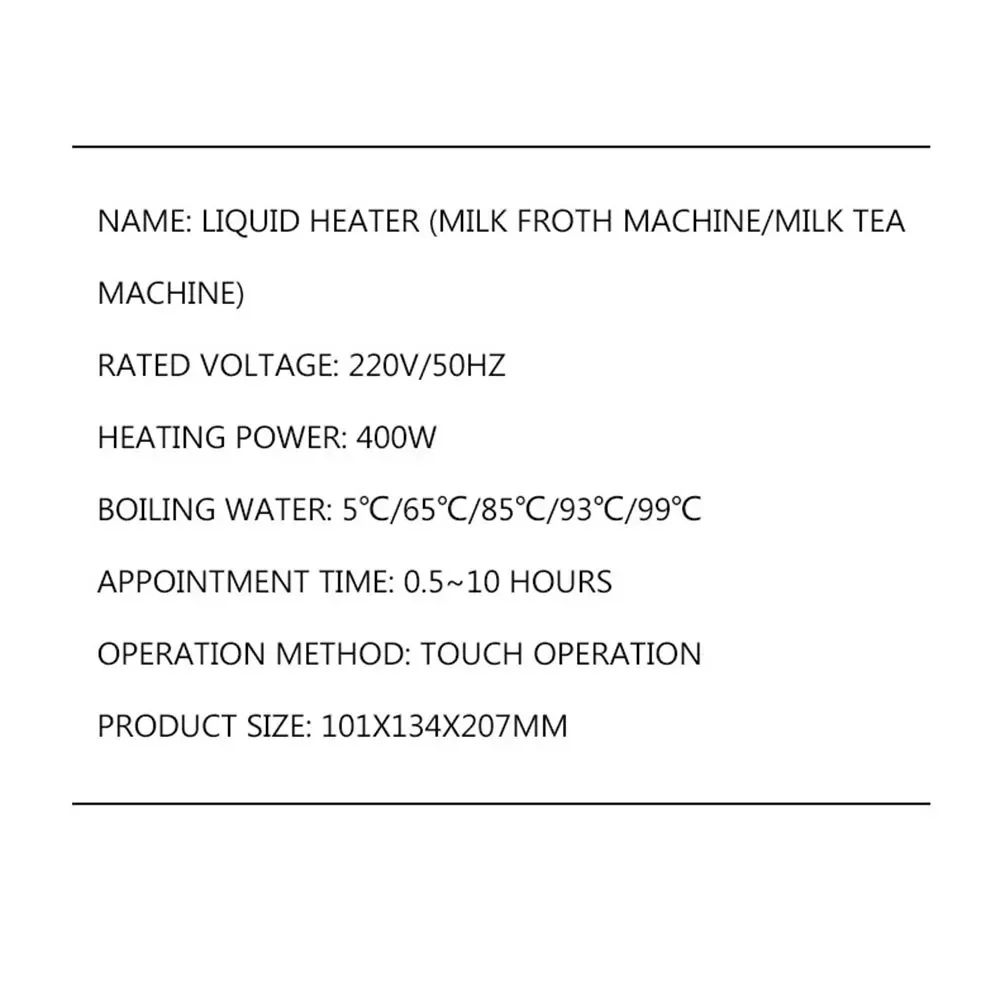 NAME: LIQUID HEATER (MILK FROTH MACHINE/MILK TEA MACHINE)

RATED VOLTAGE: 220V/50HZ

HEATING POWER: 400W

BOILING WATER: 5℃/65℃/85℃/93℃/99℃

APPOINTMENT TIME: 0.5~10 HOURS

OPERATION METHOD: TOUCH OPERATION

PRODUCT SIZE: 101X134X207MM